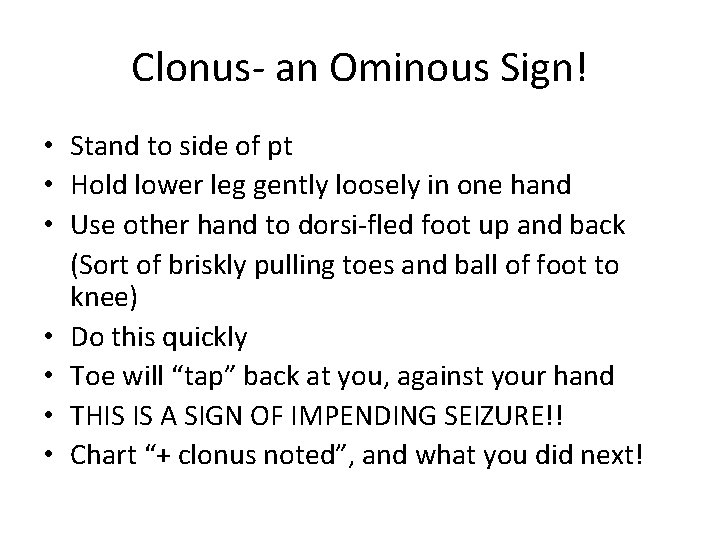 Clonus- an Ominous Sign!

• Stand to side of pt
• Hold lower leg gently loosely in one hand
• Use other hand to dorsi-fled foot up and back (Sort of briskly pulling toes and ball of foot to knee)
• Do this quickly
• Toe will “tap” back at you, against your hand
• THIS IS A SIGN OF IMPENDING SEIZURE!!
• Chart “+ clonus noted”, and what you did next!